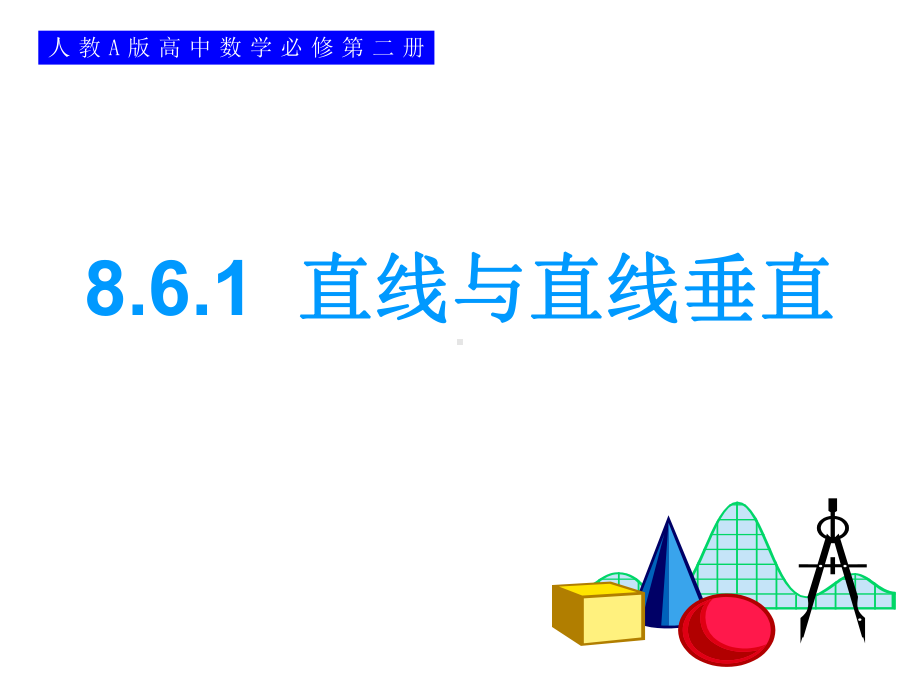 人教A版高中数学必修第二册

8.6.1 直线与直线垂直